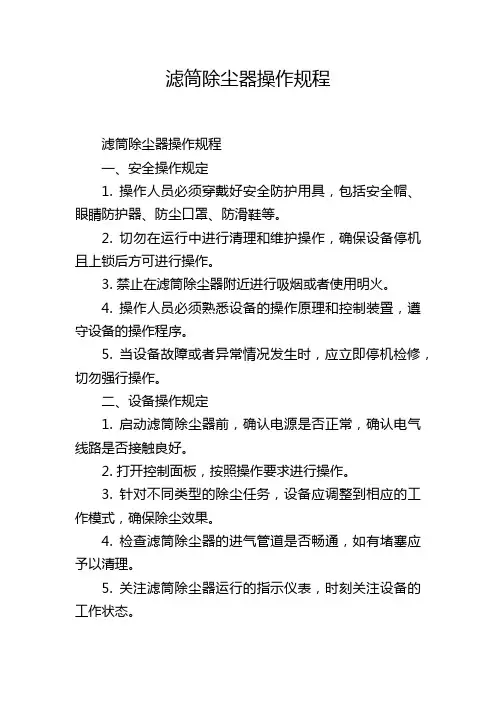 滤筒除尘器操作规程

滤筒除尘器操作规程

一、安全操作规定

1. 操作人员必须穿戴好安全防护用具，包括安全帽、眼睛防护器、防尘口罩、防滑鞋等。

2. 切勿在运行中进行清理和维护操作，确保设备停机且上锁后方可进行操作。

3. 禁止在滤筒除尘器附近进行吸烟或者使用明火。

4. 操作人员必须熟悉设备的操作原理和控制装置，遵守设备的操作程序。

5. 当设备故障或者异常情况发生时，应立即停机检修，切勿强行操作。

二、设备操作规定

1. 启动滤筒除尘器前，确认电源是否正常，确认电气线路是否接触良好。

2. 打开控制面板，按照操作要求进行操作。

3. 针对不同类型的除尘任务，设备应调整到相应的工作模式，确保除尘效果。

4. 检查滤筒除尘器的进气管道是否畅通，如有堵塞应予以清理。

5. 关注滤筒除尘器运行的指示仪表，时刻关注设备的工作状态。